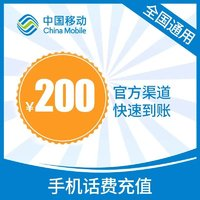 中国移动
China Mobile

全国通用

¥200

官方渠道
快速到账

手机话费充值